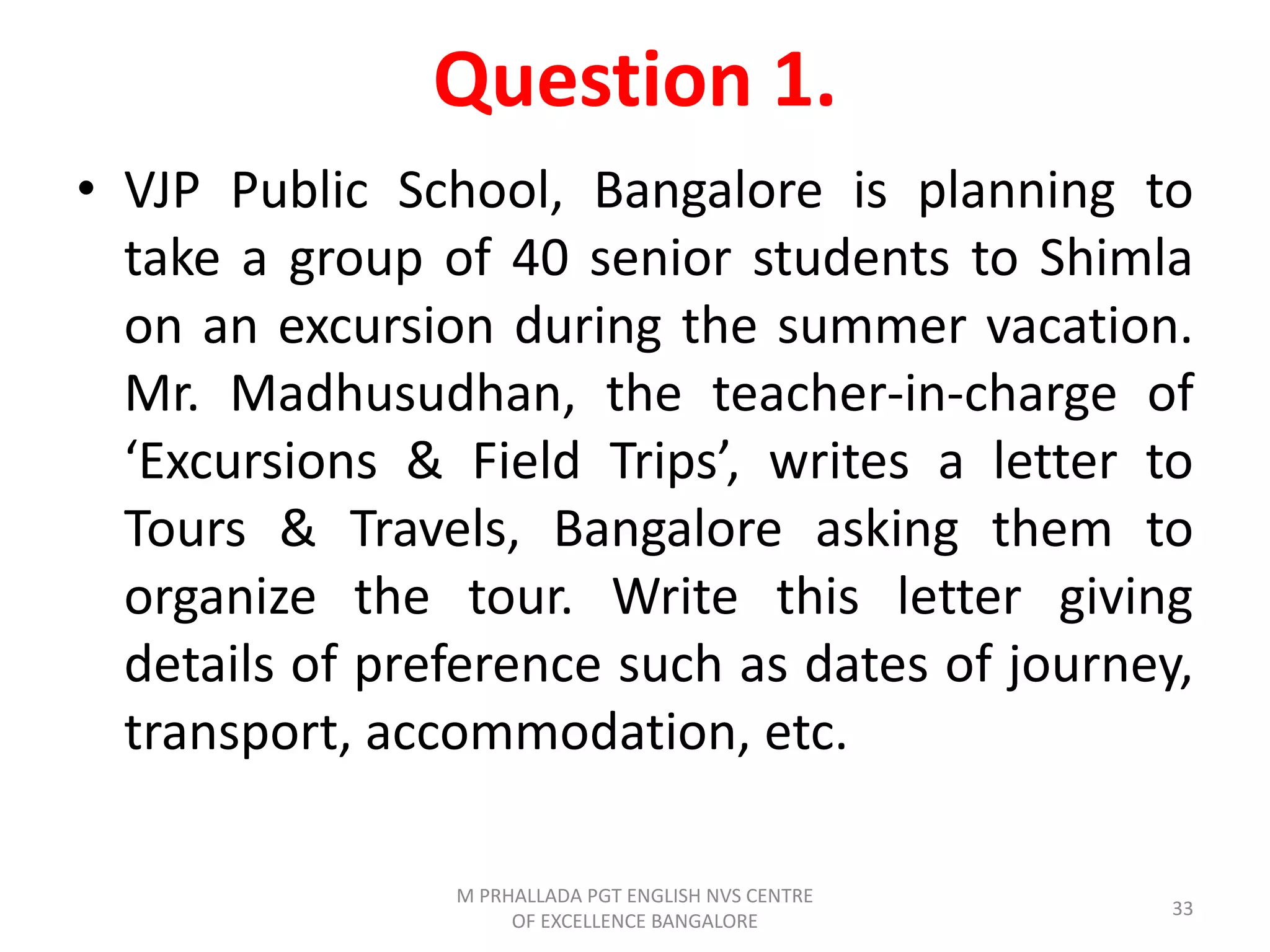 Question 1.

• VJP Public School, Bangalore is planning to take a group of 40 senior students to Shimla on an excursion during the summer vacation. Mr. Madhusudhan, the teacher-in-charge of ‘Excursions & Field Trips’, writes a letter to Tours & Travels, Bangalore asking them to organize the tour. Write this letter giving details of preference such as dates of journey, transport, accommodation, etc.

M PRHALLADA PGT ENGLISH NVS CENTRE OF EXCELLENCE BANGALORE

33